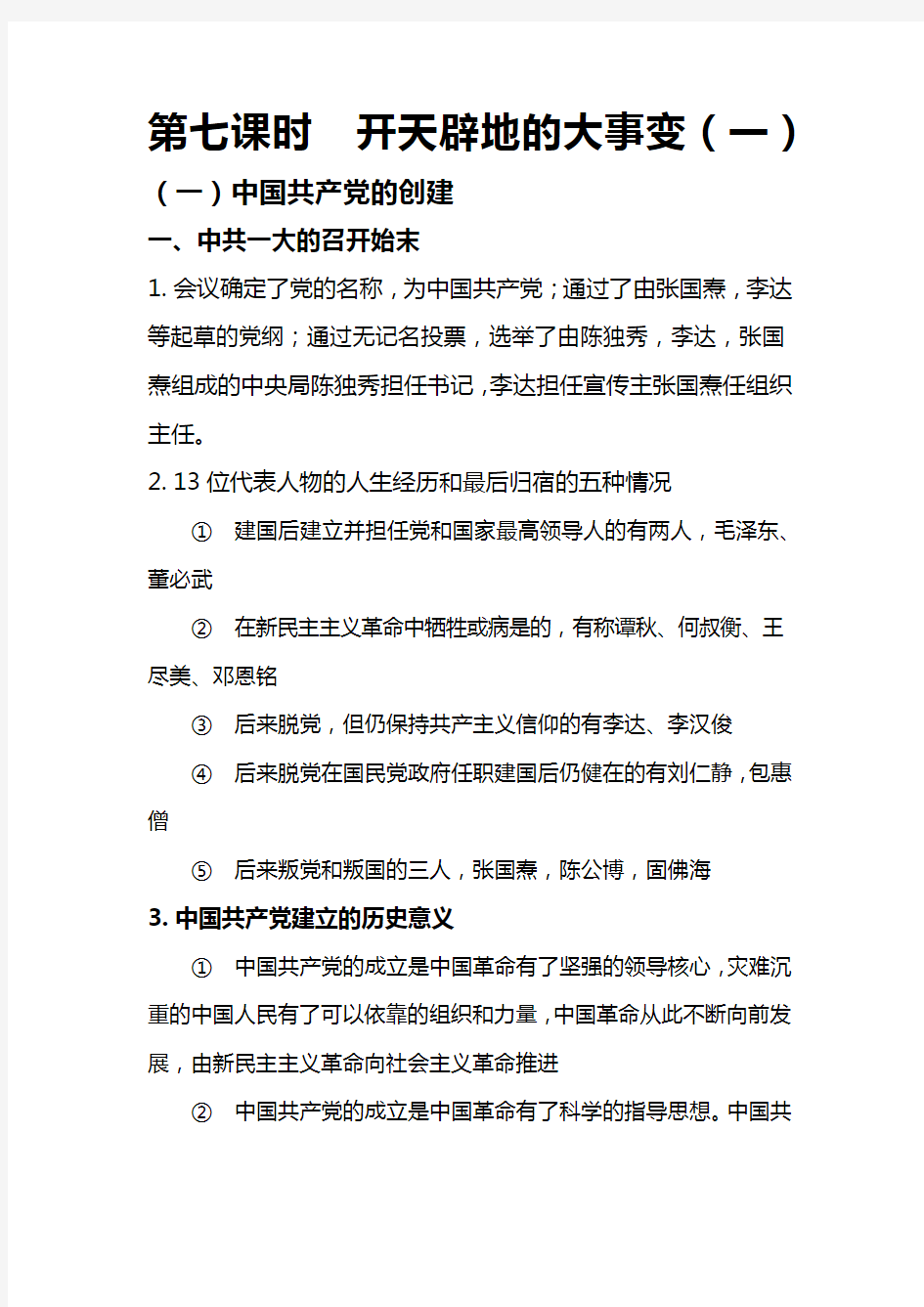 第七课时　开天辟地的大事变（一）

（一）中国共产党的创建

一、中共一大的召开始末

1. 会议确定了党的名称，为中国共产党；通过了由张国焘，李达等起草的党纲；通过无记名投票，选举了由陈独秀，李达，张国焘组成的中央局陈独秀担任书记，李达担任宣传主张国焘任组织主任。

2. 13 位代表人物的人生经历和最后归宿的五种情况

① 建国后建立并担任党和国家最高领导人的有两人，毛泽东、董必武

② 在新民主主义革命中牺牲或病是的，有称谭秋、何叔衡、王尽美、邓恩铭

③ 后来脱党，但仍保持共产主义信仰的有李达、李汉俊

④ 后来脱党在国民党政府任职建国后仍健在的有刘仁静，包惠僧

⑤ 后来叛党和叛国的三人，张国焘，陈公博，固佛海

3. 中国共产党建立的历史意义

① 中国共产党的成立是中国革命有了坚强的领导核心，灾难沉重的中国人民有了可以依靠的组织和力量，中国革命从此不断向前发展，由新民主主义革命向社会主义革命推进

② 中国共产党的成立是中国革命有了科学的指导思想。中国共